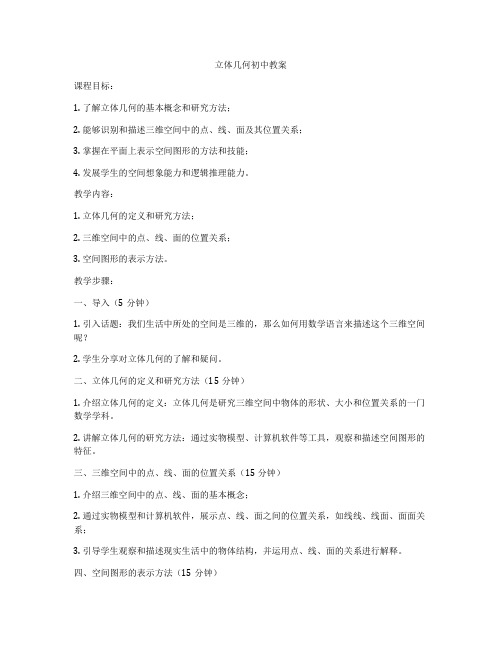 立体几何初中教案

课程目标：

1. 了解立体几何的基本概念和研究方法；

2. 能够识别和描述三维空间中的点、线、面及其位置关系；

3. 掌握在平面上表示空间图形的方法和技能；

4. 发展学生的空间想象能力和逻辑推理能力。

教学内容：

1. 立体几何的定义和研究方法；

2. 三维空间中的点、线、面的位置关系；

3. 空间图形的表示方法。

教学步骤：

一、导入（5 分钟）

1. 引入话题：我们生活中所处的空间是三维的，那么如何用数学语言来描述这个三维空间呢？

2. 学生分享对立体几何的了解和疑问。

二、立体几何的定义和研究方法（15 分钟）

1. 介绍立体几何的定义：立体几何是研究三维空间中物体的形状、大小和位置关系的一门数学学科。

2. 讲解立体几何的研究方法：通过实物模型、计算机软件等工具，观察和描述空间图形的特征。

三、三维空间中的点、线、面的位置关系（15 分钟）

1. 介绍三维空间中的点、线、面的基本概念；

2. 通过实物模型和计算机软件，展示点、线、面之间的位置关系，如线线、线面、面面关系；

3. 引导学生观察和描述现实生活中的物体结构，并运用点、线、面的关系进行解释。

四、空间图形的表示方法（15 分钟）